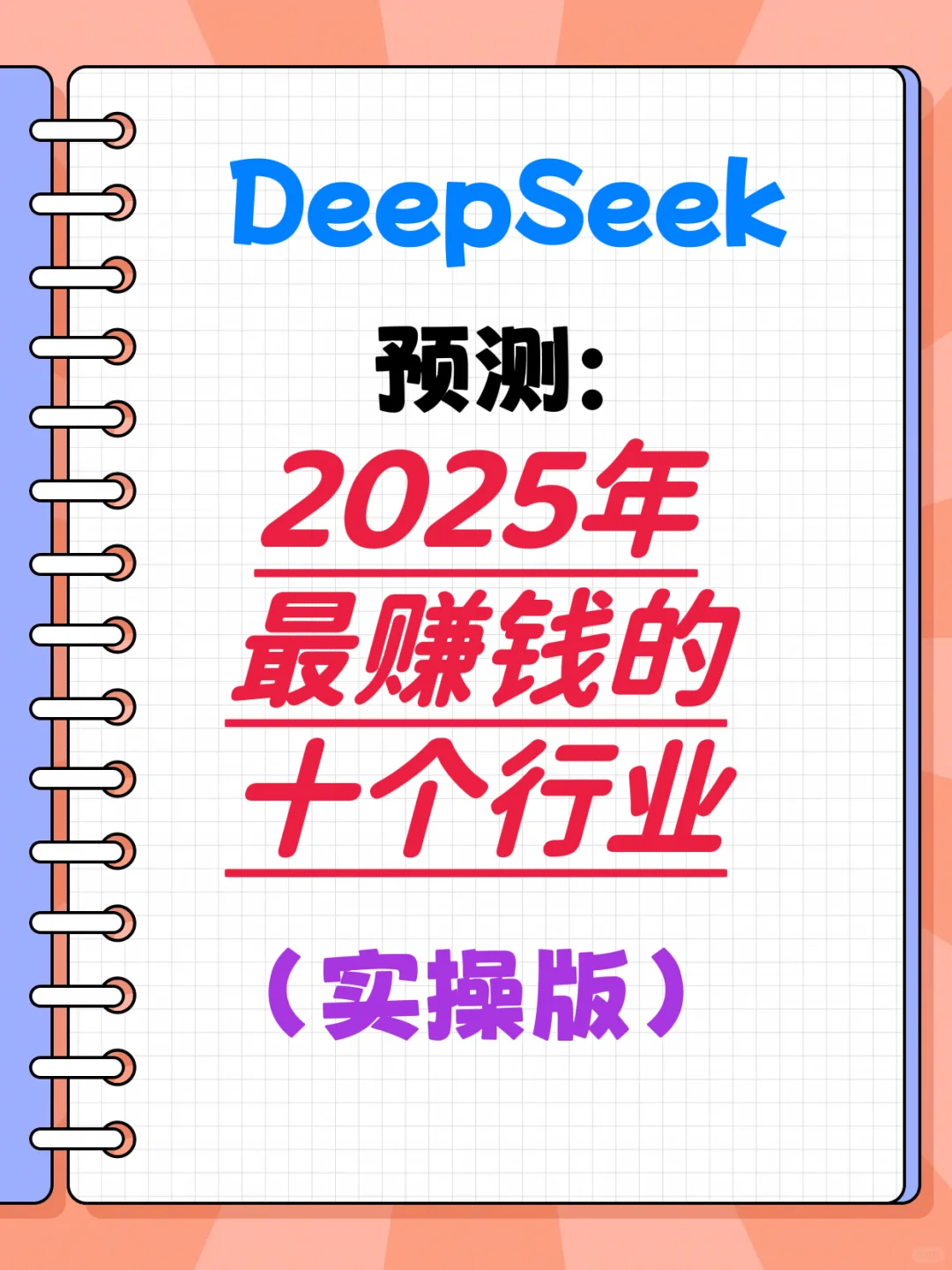 DeepSeek

预测：

2025年
最赚钱的
十个行业

（实操版）